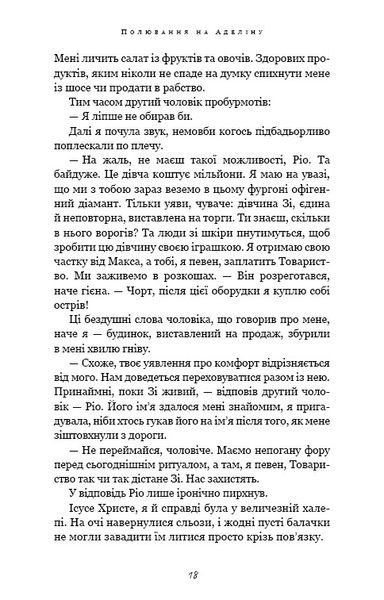 Полювання на Аделіну

Мені личить салат із фруктів та овочів. Здорових продуктів, яким ніколи не спаде на думку спихнути мене із шосе чи продати в рабство.

Тим часом другий чоловік пробурмотів:

— Я ліпше не обирав би.

Далі я почула звук, немовби когось підбадьорливо поплескали по плечу.

— На жаль, не маєш такої можливості, Ріо. Та байдуже. Це дівча коштує мільйони. Я маю на увазі, що ми з тобою зараз веземо в цьому фургоні офігенний діамант. Тільки уяви, чуваче: дівчина Зі, єдина й неповторна, виставлена на торги. Ти знаєш, скільки в нього ворогів? Та люди зі шкіри пнутимуться, щоб зробити цю дівчину своєю іграшкою. Я отримаю свою частку від Макса, а тобі, я певен, заплатить Товариство. Ми заживемо в розкошах. — Він розреготався, наче гієна. — Чорт, після цієї оборудки я куплю собі острів!

Ці бездушні слова чоловіка, що говорив про мене, наче я — будинок, виставлений на продаж, збурили в мені хвилю гніву.

— Схоже, твоє уявлення про комфорт відрізняється від мого. Нам доведеться переховуватися разом із нею. Принаймні, поки Зі живий, — відповів другий чоловік — Ріо. Його ім'я здалося мені знайомим, я пригадувала, ніби хтось гукав його на ім'я після того, як мене зіштовхнули з дороги.

— Не переймайся, чоловіче. Маємо непогану фору перед сьогоднішнім ритуалом, а там, я певен, Товариство так чи так дістане Зі. Нас захистять.

У відповідь Ріо лише іронічно пирхнув.

Ісусе Христе, я й справді була у величезній халепі. На очі навернулися сльози, і жодні пусті балачки не могли завадити їм литися просто крізь пов'язку.

18